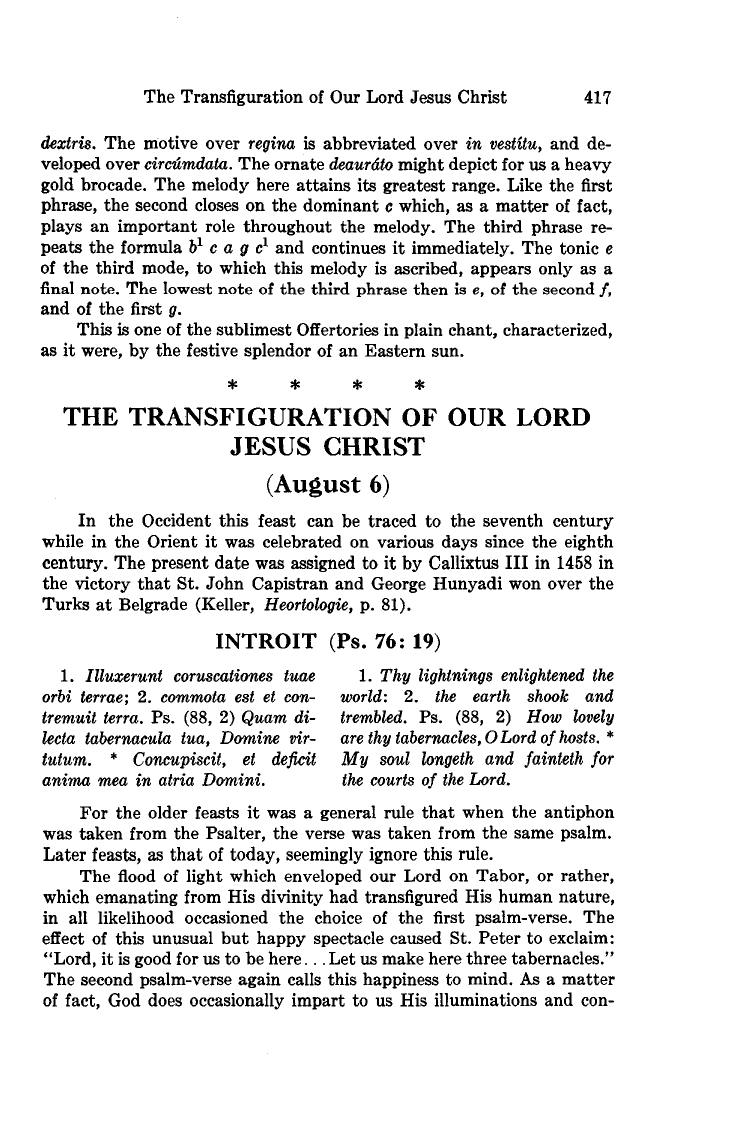 The Transfiguration of Our Lord Jesus Christ 417

dextris. The motive over regina is abbreviated over in vestítu, and developed over circúmdata. The ornate deauráto might depict for us a heavy gold brocade. The melody here attains its greatest range. Like the first phrase, the second closes on the dominant c which, as a matter of fact, plays an important role throughout the melody. The third phrase repeats the formula $b^1$ c a g $c^1$ and continues it immediately. The tonic e of the third mode, to which this melody is ascribed, appears only as a final note. The lowest note of the third phrase then is e, of the second f, and of the first g.

This is one of the sublimest Offertories in plain chant, characterized, as it were, by the festive splendor of an Eastern sun.

* * * *

THE TRANSFIGURATION OF OUR LORD JESUS CHRIST

(August 6)

In the Occident this feast can be traced to the seventh century while in the Orient it was celebrated on various days since the eighth century. The present date was assigned to it by Callixtus III in 1458 in the victory that St. John Capistran and George Hunyadi won over the Turks at Belgrade (Keller, Heortologie, p. 81).

INTROIT (Ps. 76: 19)

1. Illuxerunt coruscationes tuae orbi terrae; 2. commota est et contremuit terra. Ps. (88, 2) Quam dilecta tabernacula tua, Domine virtutum. * Concupiscit, et deficit anima mea in atria Domini.

1. Thy lightnings enlightened the world: 2. the earth shook and trembled. Ps. (88, 2) How lovely are thy tabernacles, O Lord of hosts. * My soul longeth and fainteth for the courts of the Lord.

For the older feasts it was a general rule that when the antiphon was taken from the Psalter, the verse was taken from the same psalm. Later feasts, as that of today, seemingly ignore this rule.

The flood of light which enveloped our Lord on Tabor, or rather, which emanating from His divinity had transfigured His human nature, in all likelihood occasioned the choice of the first psalm-verse. The effect of this unusual but happy spectacle caused St. Peter to exclaim: "Lord, it is good for us to be here... Let us make here three tabernacles." The second psalm-verse again calls this happiness to mind. As a matter of fact, God does occasionally impart to us His illuminations and con-